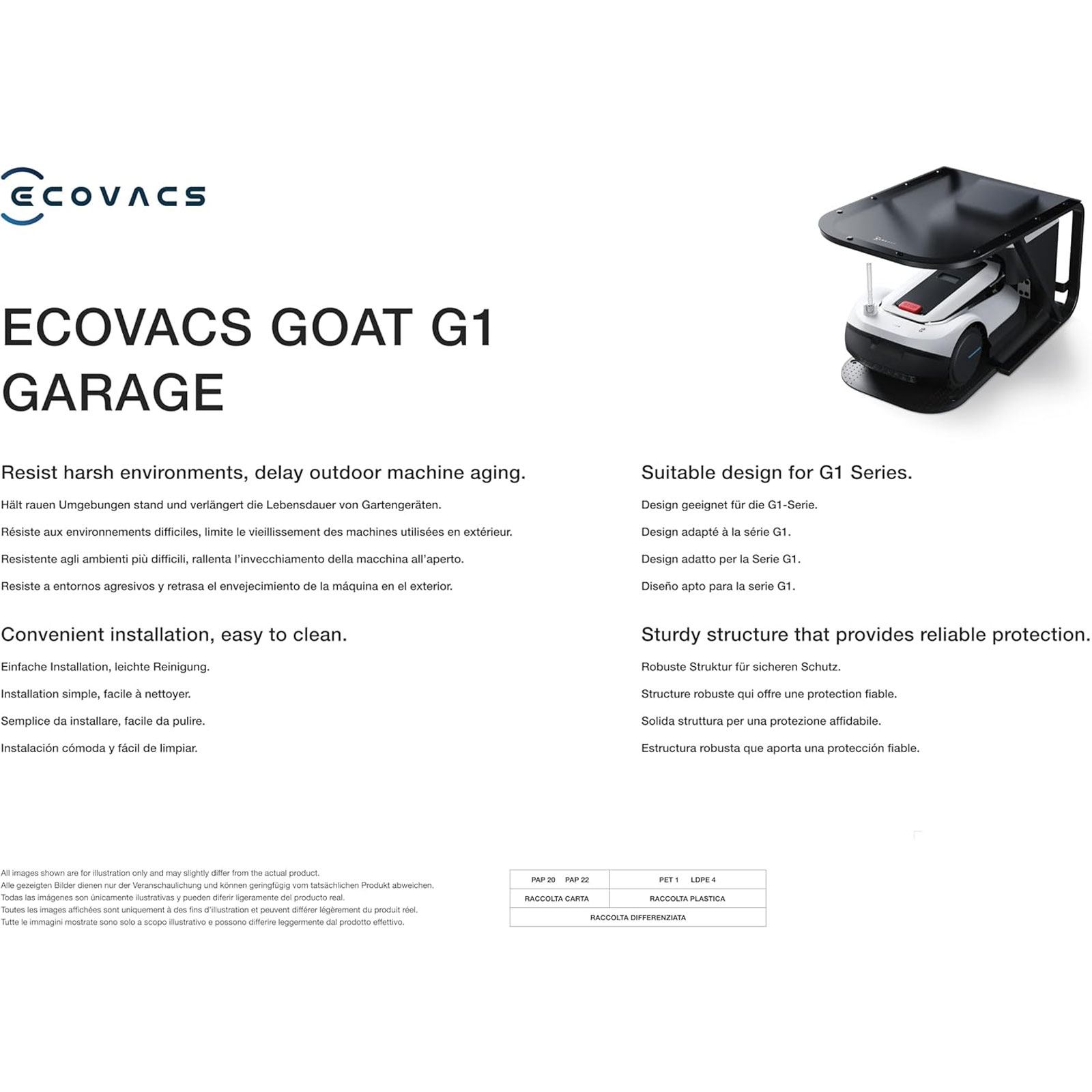 ECOVACS

ECOVACS GOAT G1 GARAGE

Resist harsh environments, delay outdoor machine aging.

Hält rauen Umgebungen stand und verlängert die Lebensdauer von Gartengeräten.

Résiste aux environnements difficiles, limite le vieillissement des machines utilisées en extérieur.

Resistente agli ambienti più difficili, rallenta l'invecchiamento della macchina all'aperto.

Resiste a entornos agresivos y retrasa el envejecimiento de la máquina en el exterior.

Convenient installation, easy to clean.

Einfache Installation, leichte Reinigung.

Installation simple, facile à nettoyer.

Semplice da installare, facile da pulire.

Instalación cómoda y fácil de limpiar.

Suitable design for G1 Series.

Design geeignet für die G1-Serie.

Design adapté à la série G1.

Design adatto per la Serie G1.

Diseño apto para la serie G1.

Sturdy structure that provides reliable protection.

Robuste Struktur für sicheren Schutz.

Structure robuste qui offre une protection fiable.

Solida struttura per una protezione affidabile.

Estructura robusta que aporta una protección fiable.

All images shown are for illustration only and may slightly differ from the actual product.
Alle gezeigten Bilder dienen nur der Veranschaulichung und können geringfügig vom tatsächlichen Produkt abweichen.
Todas las imágenes son únicamente ilustrativas y pueden diferir ligeramente del producto real.
Toutes les images affichées sont uniquement à des fins d'illustration et peuvent différer légèrement du produit réel.
Tutte le immagini mostrate sono solo a scopo illustrativo e possono differire leggermente dal prodotto effettivo.

| PAP 20 PAP 22 | PET 1 LDPE 4 |
|---|---|
| RACCOLTA CARTA | RACCOLTA PLASTICA |
| RACCOLTA DIFFERENZIATA | |